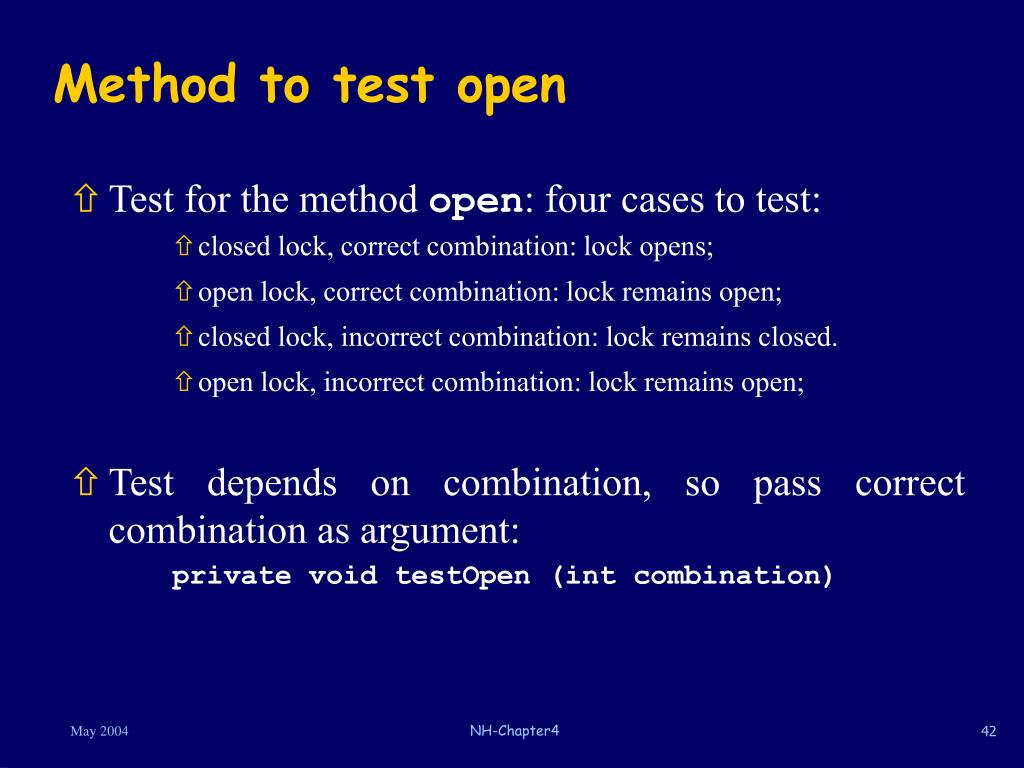 Method to test open

⇧ Test for the method open: four cases to test:

⇧ closed lock, correct combination: lock opens;

⇧ open lock, correct combination: lock remains open;

⇧ closed lock, incorrect combination: lock remains closed.

⇧ open lock, incorrect combination: lock remains open;

⇧ Test depends on combination, so pass correct combination as argument:

private void testOpen (int combination)

May 2004

NH-Chapter4

42